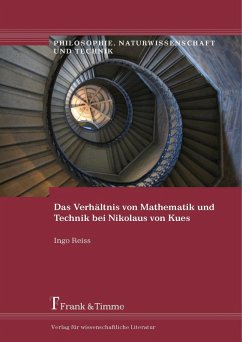 PHILOSOPHIE, NATURWISSENSCHAFT UND TECHNIK

Das Verhältnis von Mathematik und Technik bei Nikolaus von Kues

Ingo Reiss

Frank & Timme

Verlag für wissenschaftliche Literatur